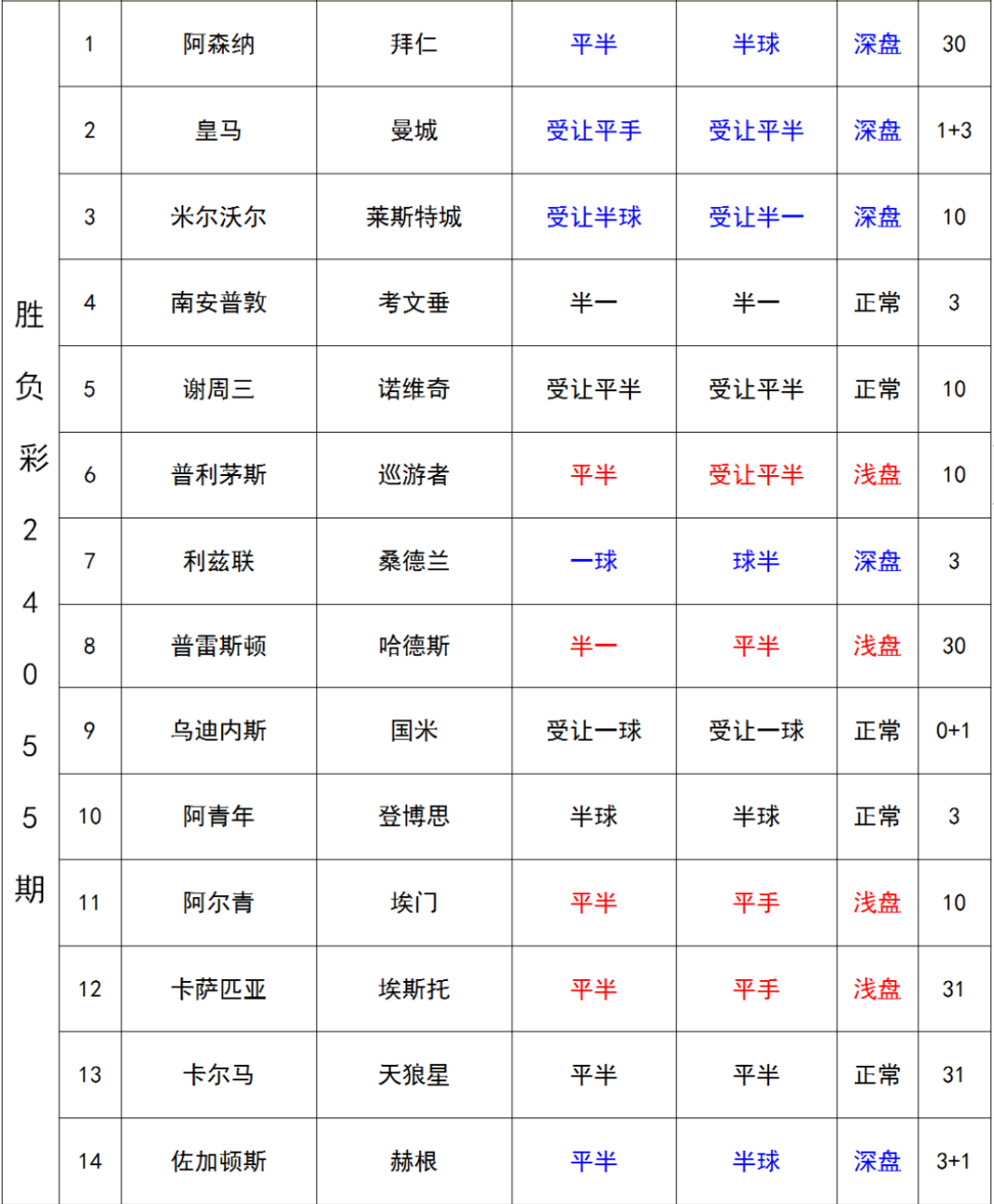 | 胜负彩24055期 | 1 | 阿森纳 | 拜仁 | 平半 | 半球 | 深盘 | 30 |
|---|---|---|---|---|---|---|---|
| | 2 | 皇马 | 曼城 | 受让平手 | 受让平半 | 深盘 | 1+3 |
| | 3 | 米尔沃尔 | 莱斯特城 | 受让半球 | 受让半一 | 深盘 | 10 |
| | 4 | 南安普敦 | 考文垂 | 半一 | 半一 | 正常 | 3 |
| | 5 | 谢周三 | 诺维奇 | 受让平半 | 受让平半 | 正常 | 10 |
| | 6 | 普利茅斯 | 巡游者 | 平半 | 受让平半 | 浅盘 | 10 |
| | 7 | 利兹联 | 桑德兰 | 一球 | 球半 | 深盘 | 3 |
| | 8 | 普雷斯顿 | 哈德斯 | 半一 | 平半 | 浅盘 | 30 |
| | 9 | 乌迪内斯 | 国米 | 受让一球 | 受让一球 | 正常 | 0+1 |
| | 10 | 阿青年 | 登博思 | 半球 | 半球 | 正常 | 3 |
| | 11 | 阿尔青 | 埃门 | 平半 | 平手 | 浅盘 | 10 |
| | 12 | 卡萨匹亚 | 埃斯托 | 平半 | 平手 | 浅盘 | 31 |
| | 13 | 卡尔马 | 天狼星 | 平半 | 平半 | 正常 | 31 |
| | 14 | 佐加顿斯 | 赫根 | 平半 | 半球 | 深盘 | 3+1 |